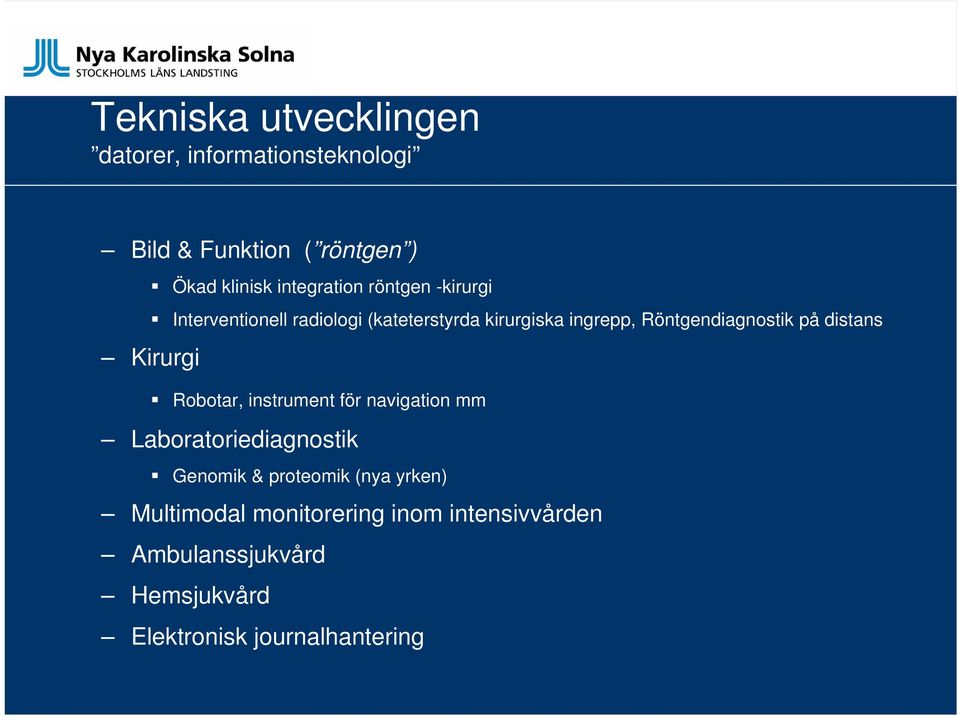 Nya Karolinska Solna
STOCKHOLMS LÄNS LANDSTING

Tekniska utvecklingen
”datorer, informationsteknologi”

– Bild & Funktion (”röntgen”)
 ▪ Ökad klinisk integration röntgen -kirurgi
 ▪ Interventionell radiologi (kateterstyrda kirurgiska ingrepp, Röntgendiagnostik på distans
– Kirurgi
 ▪ Robotar, instrument för navigation mm
– Laboratoriediagnostik
 ▪ Genomik & proteomik (nya yrken)
– Multimodal monitorering inom intensivvården
– Ambulanssjukvård
– Hemsjukvård
– Elektronisk journalhantering